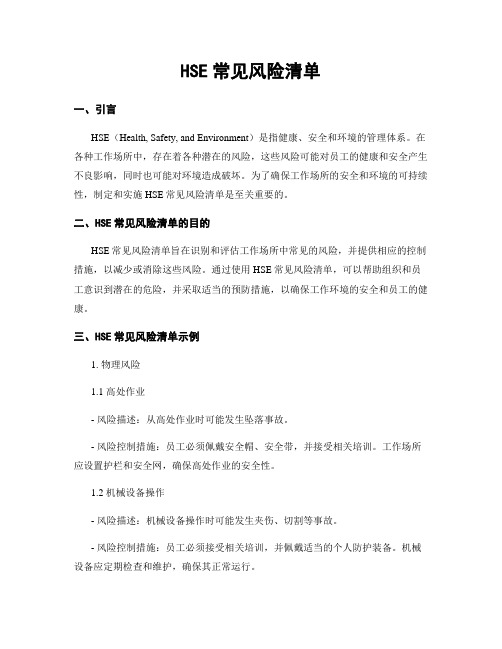 HSE 常见风险清单

一、引言

HSE（Health, Safety, and Environment）是指健康、安全和环境的管理体系。在各种工作场所中，存在着各种潜在的风险，这些风险可能对员工的健康和安全产生不良影响，同时也可能对环境造成破坏。为了确保工作场所的安全和环境的可持续性，制定和实施 HSE 常见风险清单是至关重要的。

二、HSE 常见风险清单的目的

HSE 常见风险清单旨在识别和评估工作场所中常见的风险，并提供相应的控制措施，以减少或消除这些风险。通过使用 HSE 常见风险清单，可以帮助组织和员工意识到潜在的危险，并采取适当的预防措施，以确保工作环境的安全和员工的健康。

三、HSE 常见风险清单示例

1. 物理风险

1.1 高处作业

- 风险描述：从高处作业时可能发生坠落事故。

- 风险控制措施：员工必须佩戴安全帽、安全带，并接受相关培训。工作场所应设置护栏和安全网，确保高处作业的安全性。

1.2 机械设备操作

- 风险描述：机械设备操作时可能发生夹伤、切割等事故。

- 风险控制措施：员工必须接受相关培训，并佩戴适当的个人防护装备。机械设备应定期检查和维护，确保其正常运行。